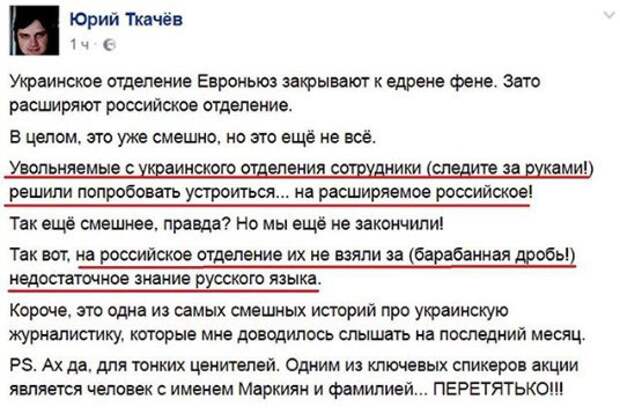 Юрий Ткачёв
1 ч ·

Украинское отделение Евроньюз закрывают к едрене фене. Зато расширяют российское отделение.

В целом, это уже смешно, но это ещё не всё.

Увольняемые с украинского отделения сотрудники (следите за руками!) решили попробовать устроиться... на расширяемое российское!

Так ещё смешнее, правда? Но мы ещё не закончили!

Так вот, на российское отделение их не взяли за (барабанная дробь!) недостаточное знание русского языка.

Короче, это одна из самых смешных историй про украинскую журналистику, которые мне доводилось слышать на последний месяц.

PS. Ах да, для тонких ценителей. Одним из ключевых спикеров акции является человек с именем Маркиян и фамилией... ПЕРЕТЯТЬКО!!!